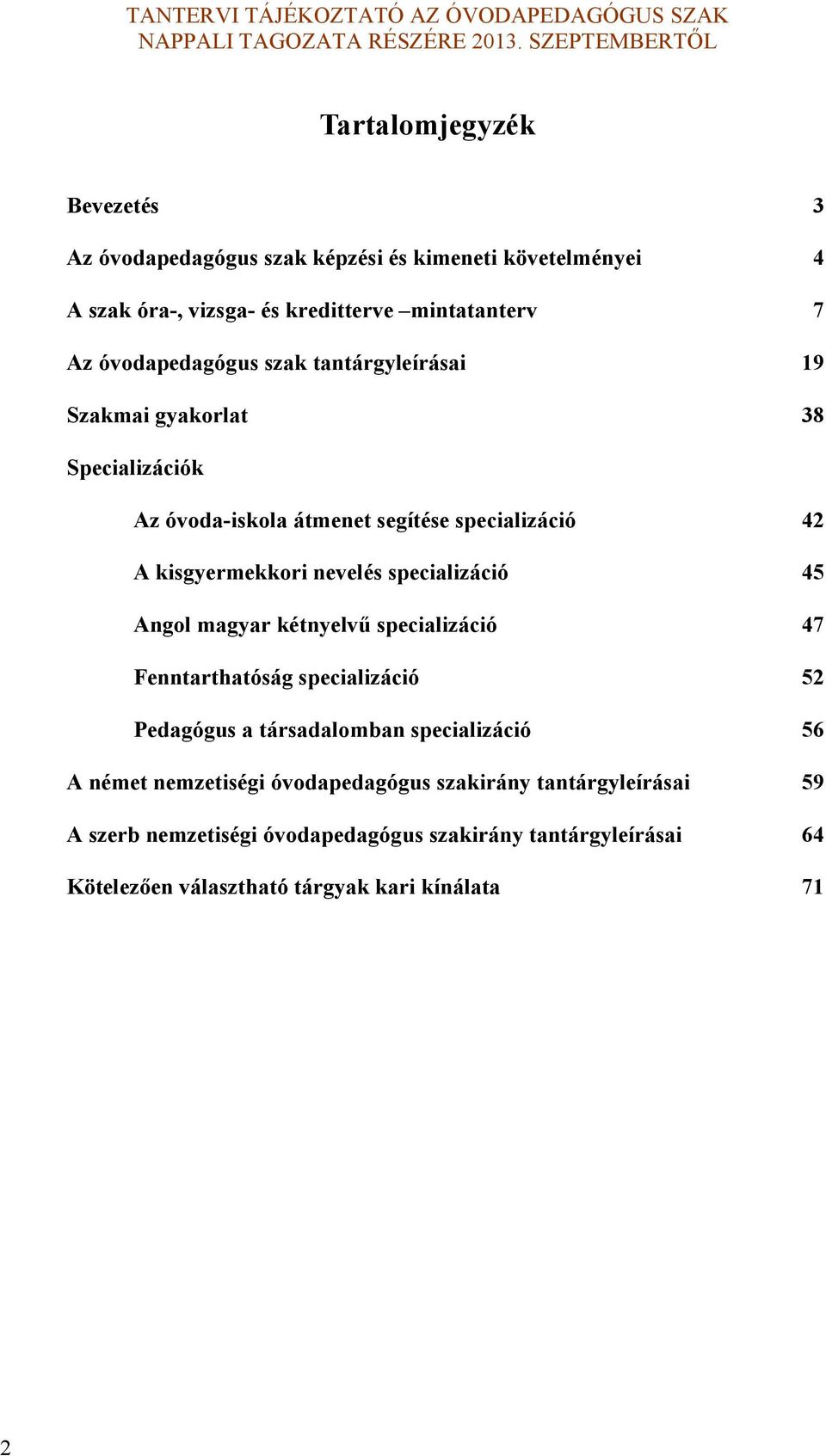 TANTERVI TÁJÉKOZTATÓ AZ ÓVODAPEDAGÓGUS SZAK NAPPALI TAGOZATA RÉSZÉRE 2013. SZEPTEMBERTŐL

Tartalomjegyzék

Bevezetés 3

Az óvodapedagógus szak képzési és kimeneti követelményei 4

A szak óra-, vizsga- és kreditterve –mintatanterv 7

Az óvodapedagógus szak tantárgyleírásai 19

Szakmai gyakorlat 38

Specializációk

Az óvoda-iskola átmenet segítése specializáció 42

A kisgyermekkori nevelés specializáció 45

Angol magyar kétnyelvű specializáció 47

Fenntarthatóság specializáció 52

Pedagógus a társadalomban specializáció 56

A német nemzetiségi óvodapedagógus szakirány tantárgyleírásai 59

A szerb nemzetiségi óvodapedagógus szakirány tantárgyleírásai 64

Kötelezően választható tárgyak kari kínálata 71

2